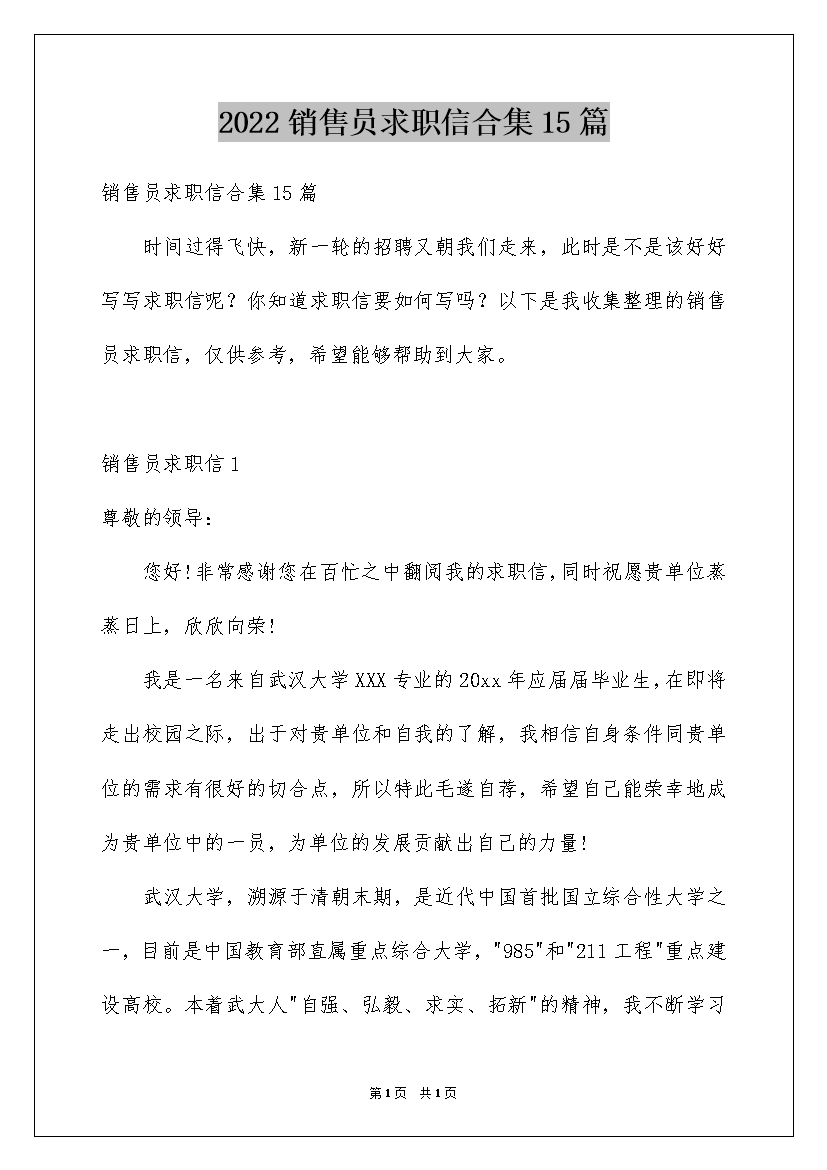 2022销售员求职信合集15篇

销售员求职信合集15篇

时间过得飞快，新一轮的招聘又朝我们走来，此时是不是该好好写写求职信呢？你知道求职信要如何写吗？以下是我收集整理的销售员求职信，仅供参考，希望能够帮助到大家。

销售员求职信1

尊敬的领导：

您好!非常感谢您在百忙之中翻阅我的求职信,同时祝愿贵单位蒸蒸日上，欣欣向荣!

我是一名来自武汉大学XXX专业的20xx年应届届毕业生,在即将走出校园之际，出于对贵单位和自我的了解，我相信自身条件同贵单位的需求有很好的切合点，所以特此毛遂自荐，希望自己能荣幸地成为贵单位中的一员，为单位的发展贡献出自己的力量!

武汉大学，溯源于清朝末期，是近代中国首批国立综合性大学之一，目前是中国教育部直属重点综合大学，"985"和"211工程"重点建设高校。本着武大人"自强、弘毅、求实、拓新"的精神，我不断学习

第1页 共1页